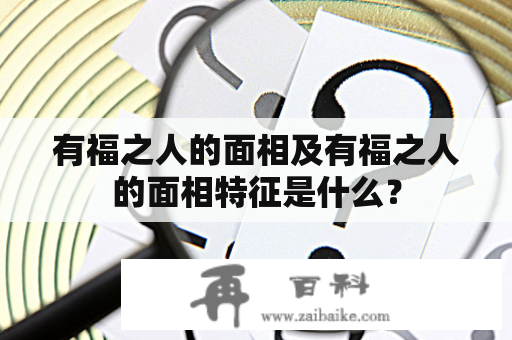 有福之人的面相及有福之人的面相特征是什么？

再 百科
www.zaibaike.com